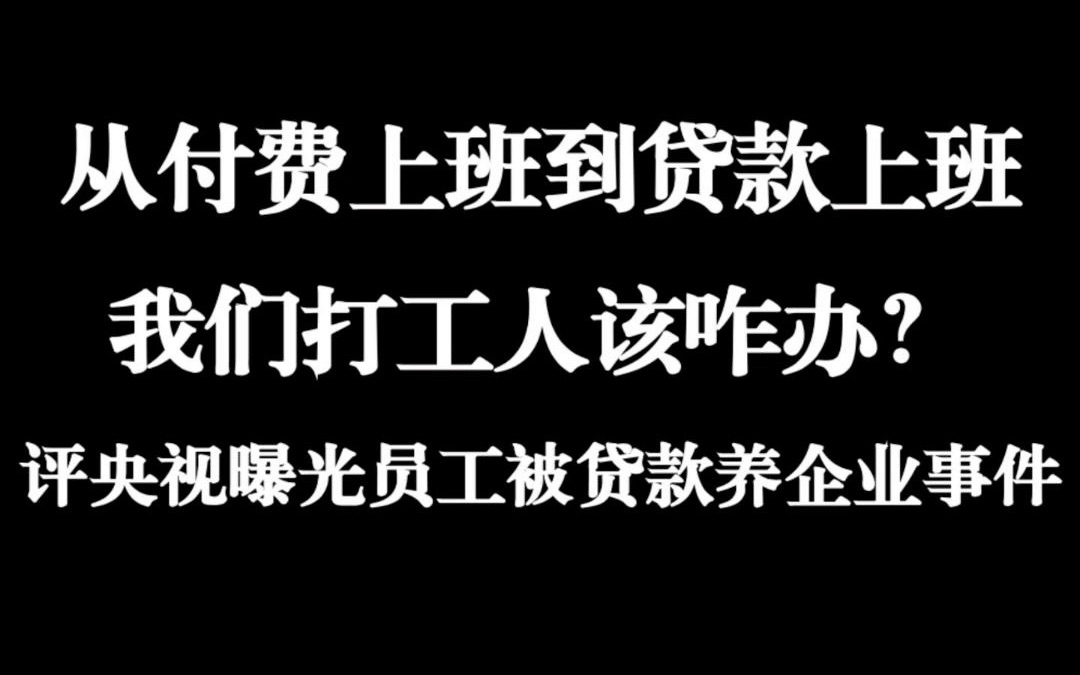 从付费上班到贷款上班

我们打工人该咋办？

评央视曝光员工被贷款养企业事件